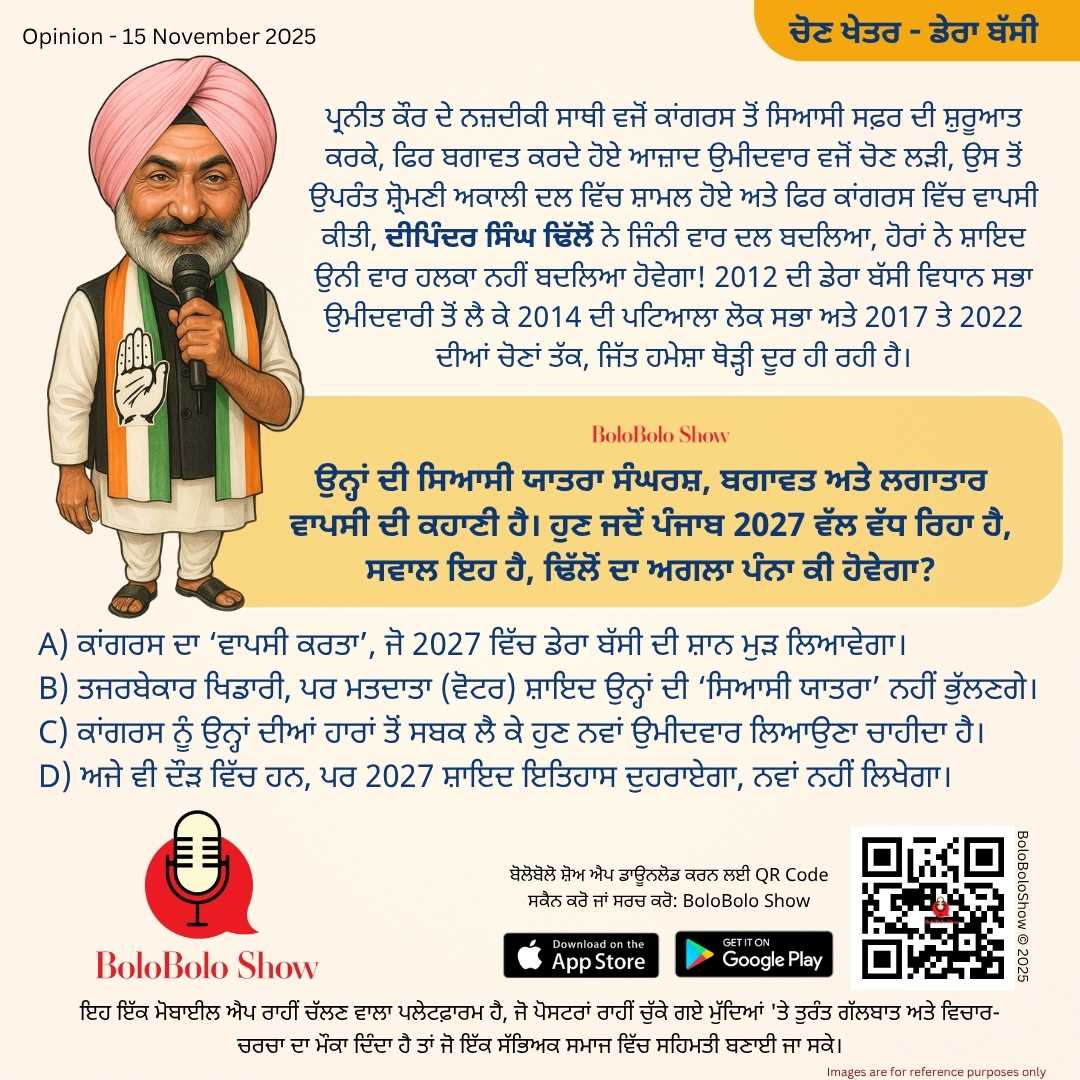 Opinion - 15 November 2025

ਚੋਣ ਖੇਤਰ - ਡੇਰਾ ਬੱਸੀ

ਪ੍ਰਨੀਤ ਕੌਰ ਦੇ ਨਜ਼ਦੀਕੀ ਸਾਥੀ ਵਜੋਂ ਕਾਂਗਰਸ ਤੋਂ ਸਿਆਸੀ ਸਫ਼ਰ ਦੀ ਸ਼ੁਰੂਆਤ ਕਰਕੇ, ਫਿਰ ਬਗਾਵਤ ਕਰਦੇ ਹੋਏ ਆਜ਼ਾਦ ਉਮੀਦਵਾਰ ਵਜੋਂ ਚੋਣ ਲੜੀ, ਉਸ ਤੋਂ ਉਪਰੰਤ ਸ਼੍ਰੋਮਣੀ ਅਕਾਲੀ ਦਲ ਵਿੱਚ ਸ਼ਾਮਲ ਹੋਏ ਅਤੇ ਫਿਰ ਕਾਂਗਰਸ ਵਿੱਚ ਵਾਪਸੀ ਕੀਤੀ, ਦੀਪਿੰਦਰ ਸਿੰਘ ਢਿੱਲੋਂ ਨੇ ਜਿੰਨੀ ਵਾਰ ਦਲ ਬਦਲਿਆ, ਹੋਰਾਂ ਨੇ ਸ਼ਾਇਦ ਉਨੀ ਵਾਰ ਹਲਕਾ ਨਹੀਂ ਬਦਲਿਆ ਹੋਵੇਗਾ! 2012 ਦੀ ਡੇਰਾ ਬੱਸੀ ਵਿਧਾਨ ਸਭਾ ਉਮੀਦਵਾਰੀ ਤੋਂ ਲੈ ਕੇ 2014 ਦੀ ਪਟਿਆਲਾ ਲੋਕ ਸਭਾ ਅਤੇ 2017 ਤੇ 2022 ਦੀਆਂ ਚੋਣਾਂ ਤੱਕ, ਜਿੱਤ ਹਮੇਸ਼ਾ ਥੋੜ੍ਹੀ ਦੂਰ ਹੀ ਰਹੀ ਹੈ।

BoloBolo Show

ਉਨ੍ਹਾਂ ਦੀ ਸਿਆਸੀ ਯਾਤਰਾ ਸੰਘਰਸ਼, ਬਗਾਵਤ ਅਤੇ ਲਗਾਤਾਰ ਵਾਪਸੀ ਦੀ ਕਹਾਣੀ ਹੈ। ਹੁਣ ਜਦੋਂ ਪੰਜਾਬ 2027 ਵੱਲ ਵੱਧ ਰਿਹਾ ਹੈ, ਸਵਾਲ ਇਹ ਹੈ, ਢਿੱਲੋਂ ਦਾ ਅਗਲਾ ਪੰਨਾ ਕੀ ਹੋਵੇਗਾ?

A) ਕਾਂਗਰਸ ਦਾ 'ਵਾਪਸੀ ਕਰਤਾ', ਜੋ 2027 ਵਿੱਚ ਡੇਰਾ ਬੱਸੀ ਦੀ ਸ਼ਾਨ ਮੁੜ ਲਿਆਵੇਗਾ।
B) ਤਜਰਬੇਕਾਰ ਖਿਡਾਰੀ, ਪਰ ਮਤਦਾਤਾ (ਵੋਟਰ) ਸ਼ਾਇਦ ਉਨ੍ਹਾਂ ਦੀ 'ਸਿਆਸੀ ਯਾਤਰਾ' ਨਹੀਂ ਭੁੱਲਣਗੇ।
C) ਕਾਂਗਰਸ ਨੂੰ ਉਨ੍ਹਾਂ ਦੀਆਂ ਹਾਰਾਂ ਤੋਂ ਸਬਕ ਲੈ ਕੇ ਹੁਣ ਨਵਾਂ ਉਮੀਦਵਾਰ ਲਿਆਉਣਾ ਚਾਹੀਦਾ ਹੈ।
D) ਅਜੇ ਵੀ ਦੌੜ ਵਿੱਚ ਹਨ, ਪਰ 2027 ਸ਼ਾਇਦ ਇਤਿਹਾਸ ਦੁਹਰਾਏਗਾ, ਨਵਾਂ ਨਹੀਂ ਲਿਖੇਗਾ।

BoloBolo Show

ਬੋਲੋਬੋਲੋ ਸ਼ੋਅ ਐਪ ਡਾਊਨਲੋਡ ਕਰਨ ਲਈ QR Code ਸਕੈਨ ਕਰੋ ਜਾਂ ਸਰਚ ਕਰੋ: BoloBolo Show

Download on the App Store

GET IT ON Google Play

BoloBoloShow © 2025

ਇਹ ਇੱਕ ਮੋਬਾਈਲ ਐਪ ਰਾਹੀਂ ਚੱਲਣ ਵਾਲਾ ਪਲੇਟਫਾਰਮ ਹੈ, ਜੋ ਪੋਸਟਰਾਂ ਰਾਹੀਂ ਚੁੱਕੇ ਗਏ ਮੁੱਦਿਆਂ 'ਤੇ ਤੁਰੰਤ ਗੱਲਬਾਤ ਅਤੇ ਵਿਚਾਰ-ਚਰਚਾ ਦਾ ਮੌਕਾ ਦਿੰਦਾ ਹੈ ਤਾਂ ਜੋ ਇੱਕ ਸੱਭਿਅਕ ਸਮਾਜ ਵਿੱਚ ਸਹਿਮਤੀ ਬਣਾਈ ਜਾ ਸਕੇ।

Images are for reference purposes only